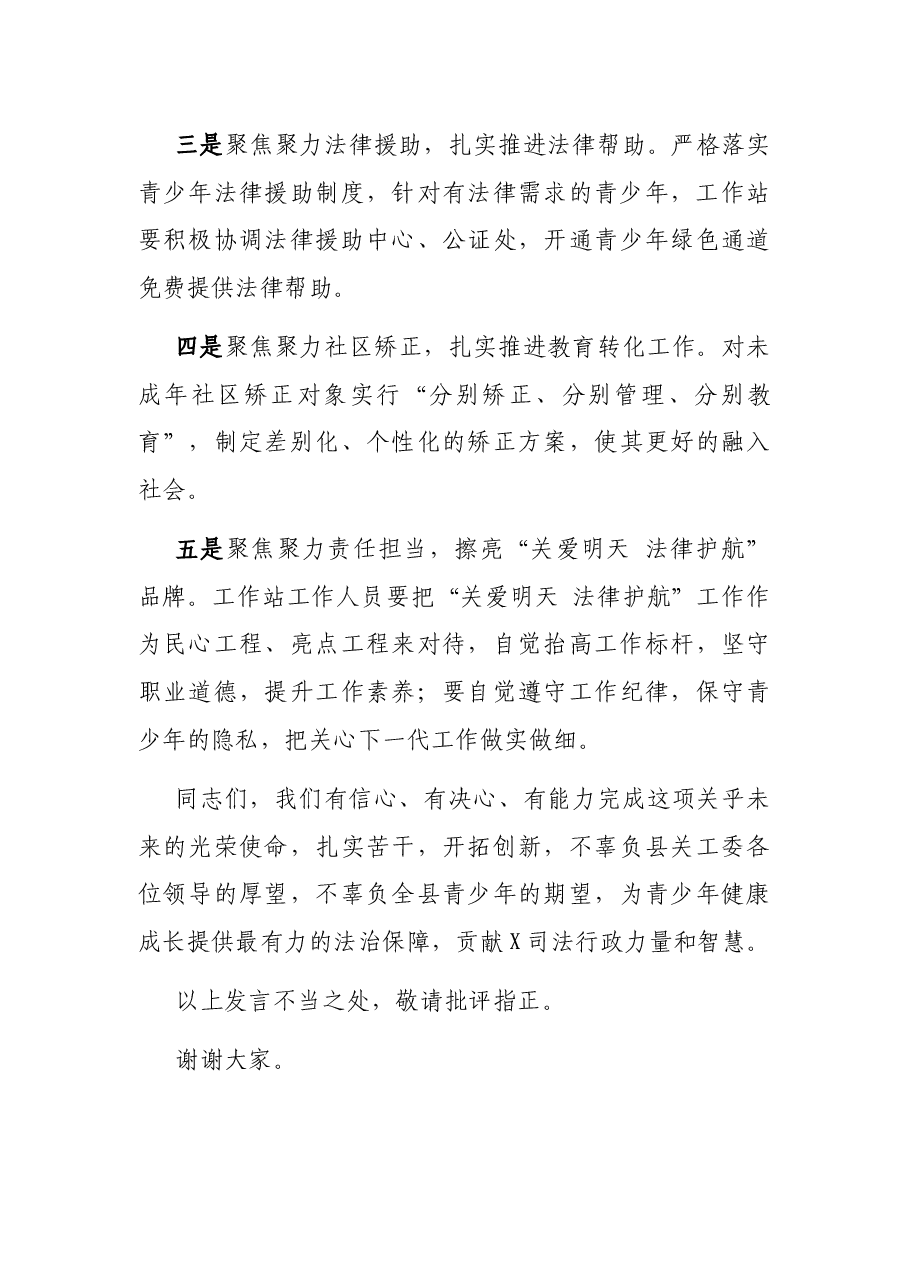 三是聚焦聚力法律援助，扎实推进法律帮助。严格落实青少年法律援助制度，针对有法律需求的青少年，工作站要积极协调法律援助中心、公证处，开通青少年绿色通道免费提供法律帮助。

四是聚焦聚力社区矫正，扎实推进教育转化工作。对未成年社区矫正对象实行“分别矫正、分别管理、分别教育”，制定差别化、个性化的矫正方案，使其更好的融入社会。

五是聚焦聚力责任担当，擦亮“关爱明天 法律护航”品牌。工作站工作人员要把“关爱明天 法律护航”工作作为民心工程、亮点工程来对待，自觉抬高工作标杆，坚守职业道德，提升工作素养；要自觉遵守工作纪律，保守青少年的隐私，把关心下一代工作做实做细。

同志们，我们有信心、有决心、有能力完成这项关乎未来的光荣使命，扎实苦干，开拓创新，不辜负县关工委各位领导的厚望，不辜负全县青少年的期望，为青少年健康成长提供最有力的法治保障，贡献X司法行政力量和智慧。

以上发言不当之处，敬请批评指正。

谢谢大家。